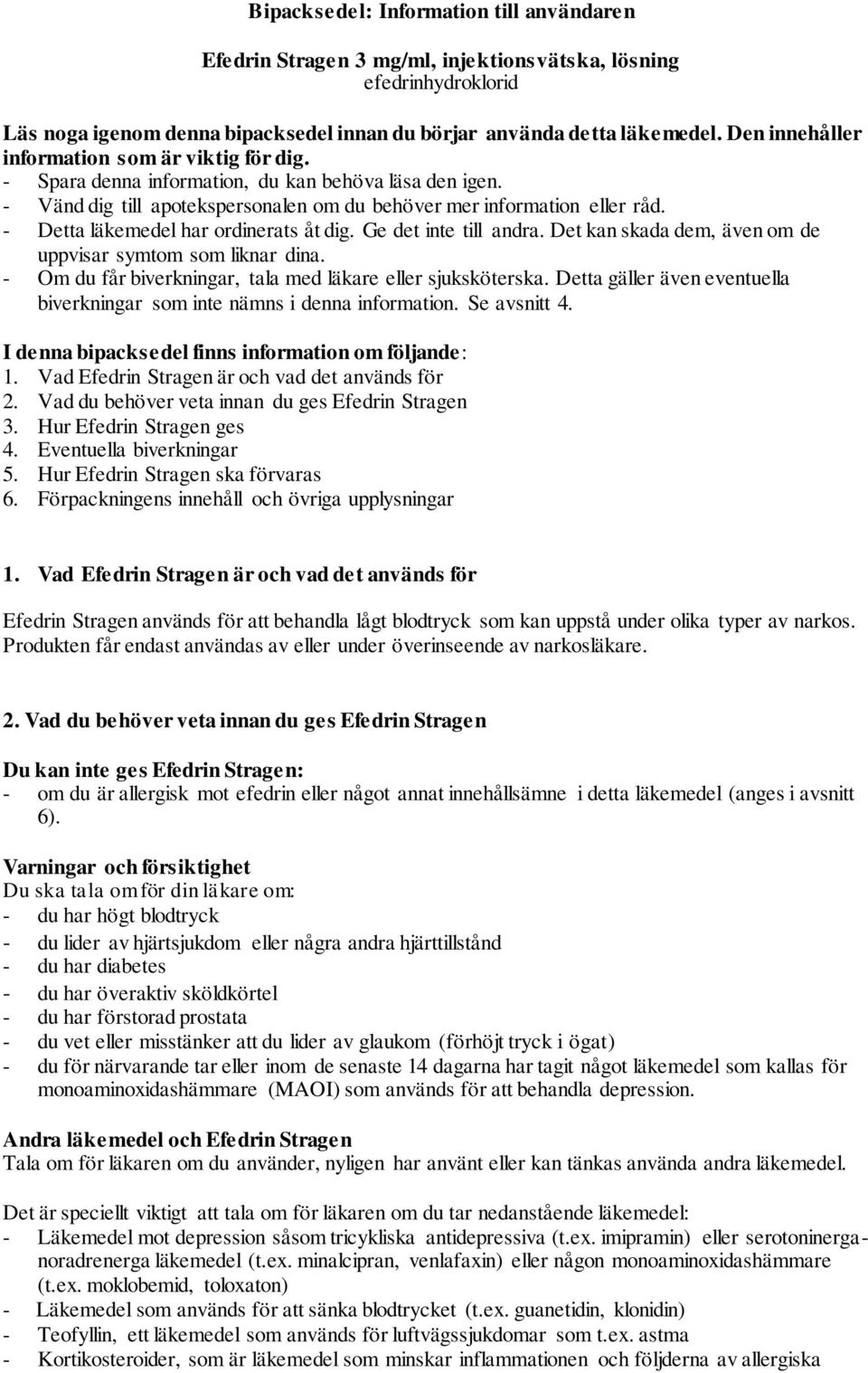 Bipacksedel: Information till användaren

Efedrin Stragen 3 mg/ml, injektionsvätska, lösning
efedrinhydroklorid

Läs noga igenom denna bipacksedel innan du börjar använda detta läkemedel. Den innehåller information som är viktig för dig.
- Spara denna information, du kan behöva läsa den igen.
- Vänd dig till apotekspersonalen om du behöver mer information eller råd.
- Detta läkemedel har ordinerats åt dig. Ge det inte till andra. Det kan skada dem, även om de uppvisar symtom som liknar dina.
- Om du får biverkningar, tala med läkare eller sjuksköterska. Detta gäller även eventuella biverkningar som inte nämns i denna information. Se avsnitt 4.

I denna bipacksedel finns information om följande:
1. Vad Efedrin Stragen är och vad det används för
2. Vad du behöver veta innan du ges Efedrin Stragen
3. Hur Efedrin Stragen ges
4. Eventuella biverkningar
5. Hur Efedrin Stragen ska förvaras
6. Förpackningens innehåll och övriga upplysningar

1. Vad Efedrin Stragen är och vad det används för

Efedrin Stragen används för att behandla lågt blodtryck som kan uppstå under olika typer av narkos. Produkten får endast användas av eller under överinseende av narkosläkare.

2. Vad du behöver veta innan du ges Efedrin Stragen

Du kan inte ges Efedrin Stragen:
- om du är allergisk mot efedrin eller något annat innehållsämne i detta läkemedel (anges i avsnitt 6).

Varningar och försiktighet
Du ska tala om för din läkare om:
- du har högt blodtryck
- du lider av hjärtsjukdom eller några andra hjärttillstånd
- du har diabetes
- du har överaktiv sköldkörtel
- du har förstorad prostata
- du vet eller misstänker att du lider av glaukom (förhöjt tryck i ögat)
- du för närvarande tar eller inom de senaste 14 dagarna har tagit något läkemedel som kallas för monoaminoxidashämmare (MAOI) som används för att behandla depression.

Andra läkemedel och Efedrin Stragen
Tala om för läkaren om du använder, nyligen har använt eller kan tänkas använda andra läkemedel.

Det är speciellt viktigt att tala om för läkaren om du tar nedanstående läkemedel:
- Läkemedel mot depression såsom tricykliska antidepressiva (t.ex. imipramin) eller serotoninerga-noradrenerga läkemedel (t.ex. minalcipran, venlafaxin) eller någon monoaminoxidashämmare (t.ex. moklobemid, toloxaton)
- Läkemedel som används för att sänka blodtrycket (t.ex. guanetidin, klonidin)
- Teofyllin, ett läkemedel som används för luftvägssjukdomar som t.ex. astma
- Kortikosteroider, som är läkemedel som minskar inflammationen och följderna av allergiska